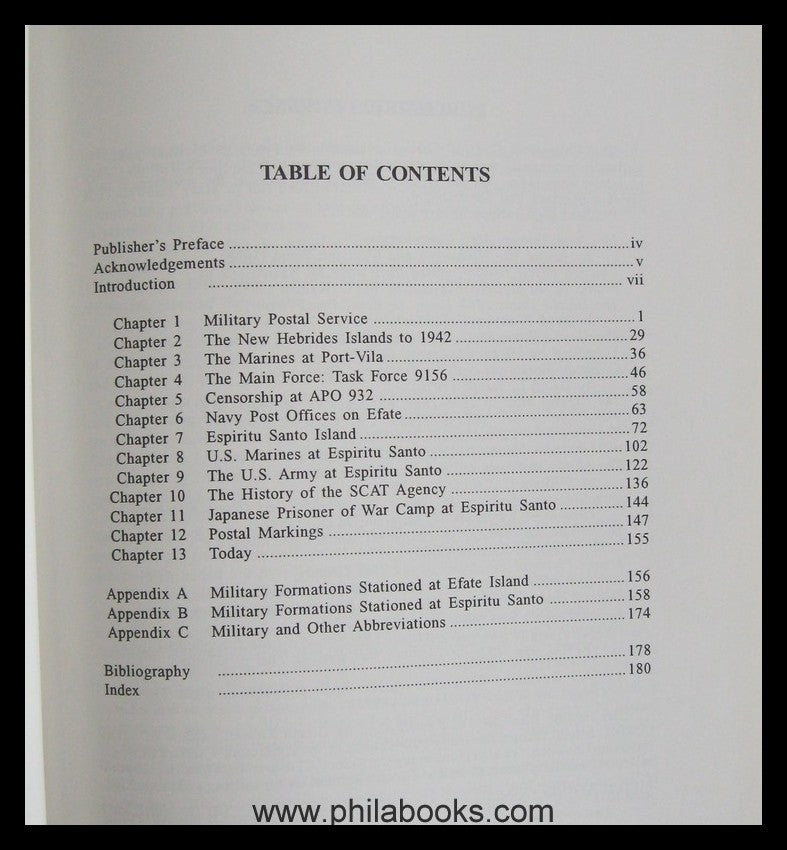 TABLE OF CONTENTS

Publisher's Preface iv
Acknowledgements v
Introduction vii

Chapter 1 Military Postal Service 1
Chapter 2 The New Hebrides Islands to 1942 29
Chapter 3 The Marines at Port-Vila 36
Chapter 4 The Main Force: Task Force 9156 46
Chapter 5 Censorship at APO 932 58
Chapter 6 Navy Post Offices on Efate 63
Chapter 7 Espiritu Santo Island 72
Chapter 8 U.S. Marines at Espiritu Santo 102
Chapter 9 The U.S. Army at Espiritu Santo 122
Chapter 10 The History of the SCAT Agency 136
Chapter 11 Japanese Prisoner of War Camp at Espiritu Santo 144
Chapter 12 Postal Markings 147
Chapter 13 Today 155

Appendix A Military Formations Stationed at Efate Island 156
Appendix B Military Formations Stationed at Espiritu Santo 158
Appendix C Military and Other Abbreviations 174

Bibliography 178
Index 180

www.philabooks.com